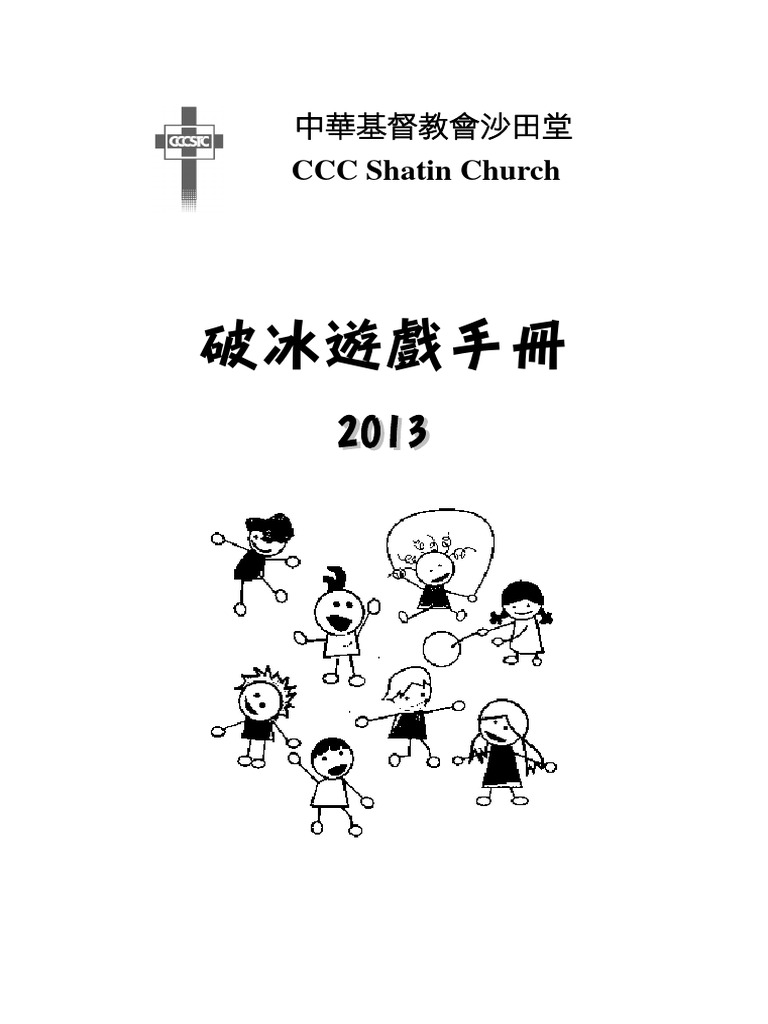 CCCSTC

中華基督教會沙田堂
CCC Shatin Church

破冰遊戲手冊
2013